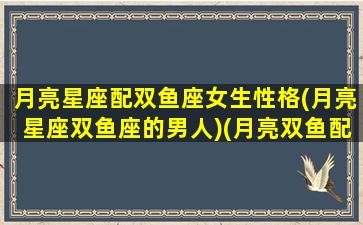 月亮星座配双鱼座女生性格(月亮星座双鱼座的男人)(月亮双鱼配